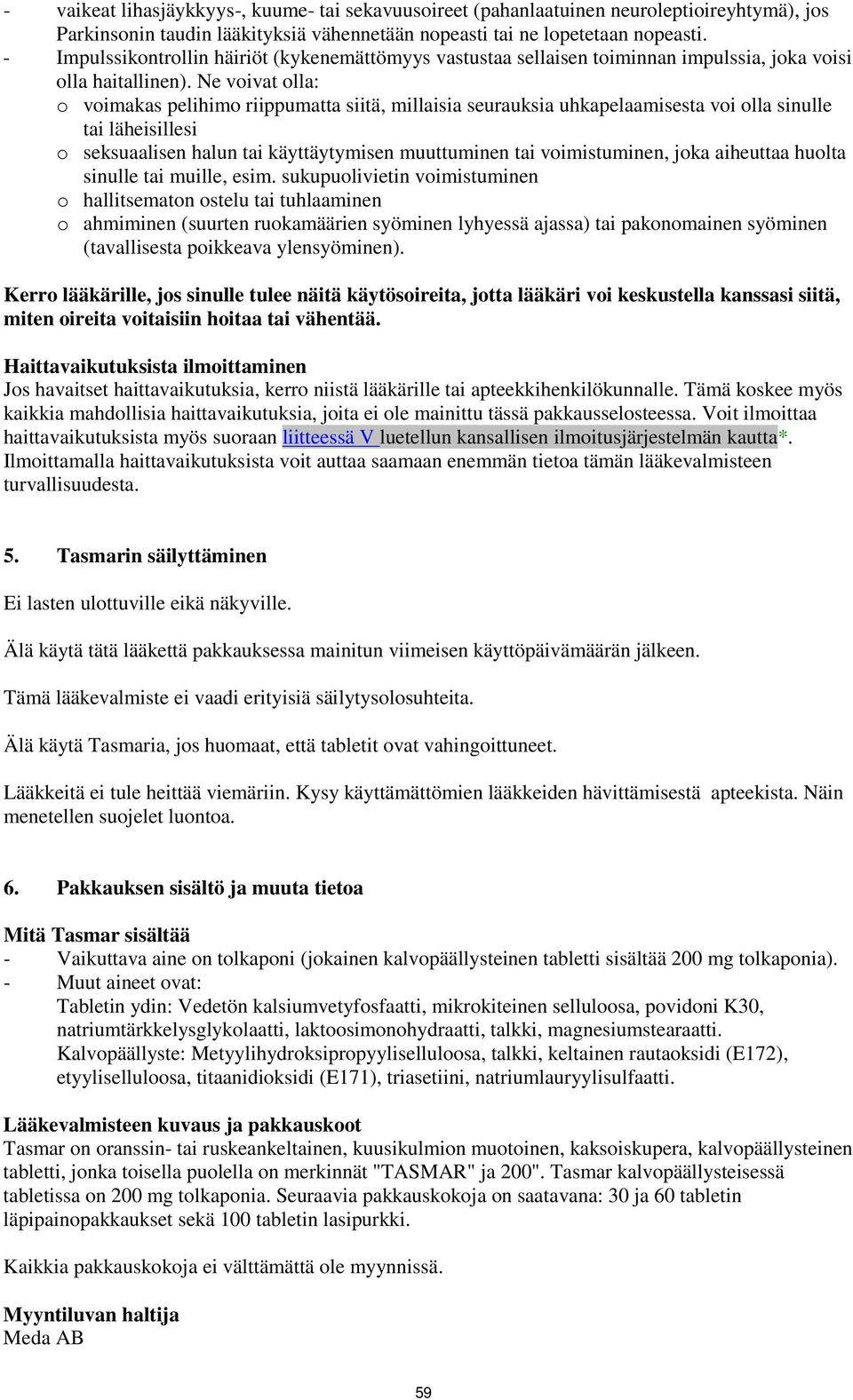 - vaikeat lihasjäykkyys-, kuume- tai sekavuusoireet (pahanlaatuinen neuroleptioireyhtymä), jos Parkinsonin taudin lääkityksiä vähennetään nopeasti tai ne lopetetaan nopeasti.
- Impulssikontrollin häiriöt (kykenemättömyys vastustaa sellaisen toiminnan impulssia, joka voisi olla haitallinen). Ne voivat olla:
o voimakas pelihimo riippumatta siitä, millaisia seurauksia uhkapelaamisesta voi olla sinulle tai läheisillesi
o seksuaalisen halun tai käyttäytymisen muuttuminen tai voimistuminen, joka aiheuttaa huolta sinulle tai muille, esim. sukupuolivietin voimistuminen
o hallitsematon ostelu tai tuhlaaminen
o ahmiminen (suurten ruokamäärien syöminen lyhyessä ajassa) tai pakonomainen syöminen (tavallisesta poikkeava ylensyöminen).

Kerro lääkärille, jos sinulle tulee näitä käytösoireita, jotta lääkäri voi keskustella kanssasi siitä, miten oireita voitaisiin hoitaa tai vähentää.

Haittavaikutuksista ilmoittaminen
Jos havaitset haittavaikutuksia, kerro niistä lääkärille tai apteekkihenkilökunnalle. Tämä koskee myös kaikkia mahdollisia haittavaikutuksia, joita ei ole mainittu tässä pakkausselosteessa. Voit ilmoittaa haittavaikutuksista myös suoraan liitteessä V luetellun kansallisen ilmoitusjärjestelmän kautta*. Ilmoittamalla haittavaikutuksista voit auttaa saamaan enemmän tietoa tämän lääkevalmisteen turvallisuudesta.

5. Tasmarin säilyttäminen

Ei lasten ulottuville eikä näkyville.

Älä käytä tätä lääkettä pakkauksessa mainitun viimeisen käyttöpäivämäärän jälkeen.

Tämä lääkevalmiste ei vaadi erityisiä säilytysolosuhteita.

Älä käytä Tasmaria, jos huomaat, että tabletit ovat vahingoittuneet.

Lääkkeitä ei tule heittää viemäriin. Kysy käyttämättömien lääkkeiden hävittämisestä apteekista. Näin menetellen suojelet luontoa.

6. Pakkauksen sisältö ja muuta tietoa

Mitä Tasmar sisältää
- Vaikuttava aine on tolkaponi (jokainen kalvopäällysteinen tabletti sisältää 200 mg tolkaponia).
- Muut aineet ovat:
Tabletin ydin: Vedetön kalsiumvetyfosfaatti, mikrokiteinen selluloosa, povidoni K30, natriumtärkkelysglykolaatti, laktoosimonohydraatti, talkki, magnesiumstearaatti.
Kalvopäällyste: Metyylihydroksipropyyliselluloosa, talkki, keltainen rautaoksidi (E172), etyyliselluloosa, titaanidioksidi (E171), triasetiini, natriumlauryylisulfaatti.

Lääkevalmisteen kuvaus ja pakkauskoot
Tasmar on oranssin- tai ruskeankeltainen, kuusikulmion muotoinen, kaksoiskupera, kalvopäällysteinen tabletti, jonka toisella puolella on merkinnät "TASMAR" ja 200". Tasmar kalvopäällysteisessä tabletissa on 200 mg tolkaponia. Seuraavia pakkauskokoja on saatavana: 30 ja 60 tabletin läpipainopakkaukset sekä 100 tabletin lasipurkki.

Kaikkia pakkauskokoja ei välttämättä ole myynnissä.

Myyntiluvan haltija
Meda AB

59